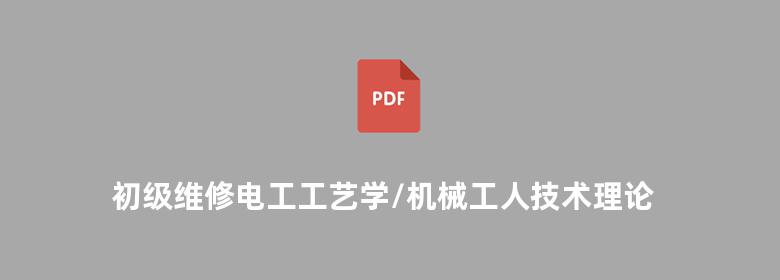 PDF

初级维修电工工艺学/机械工人技术理论